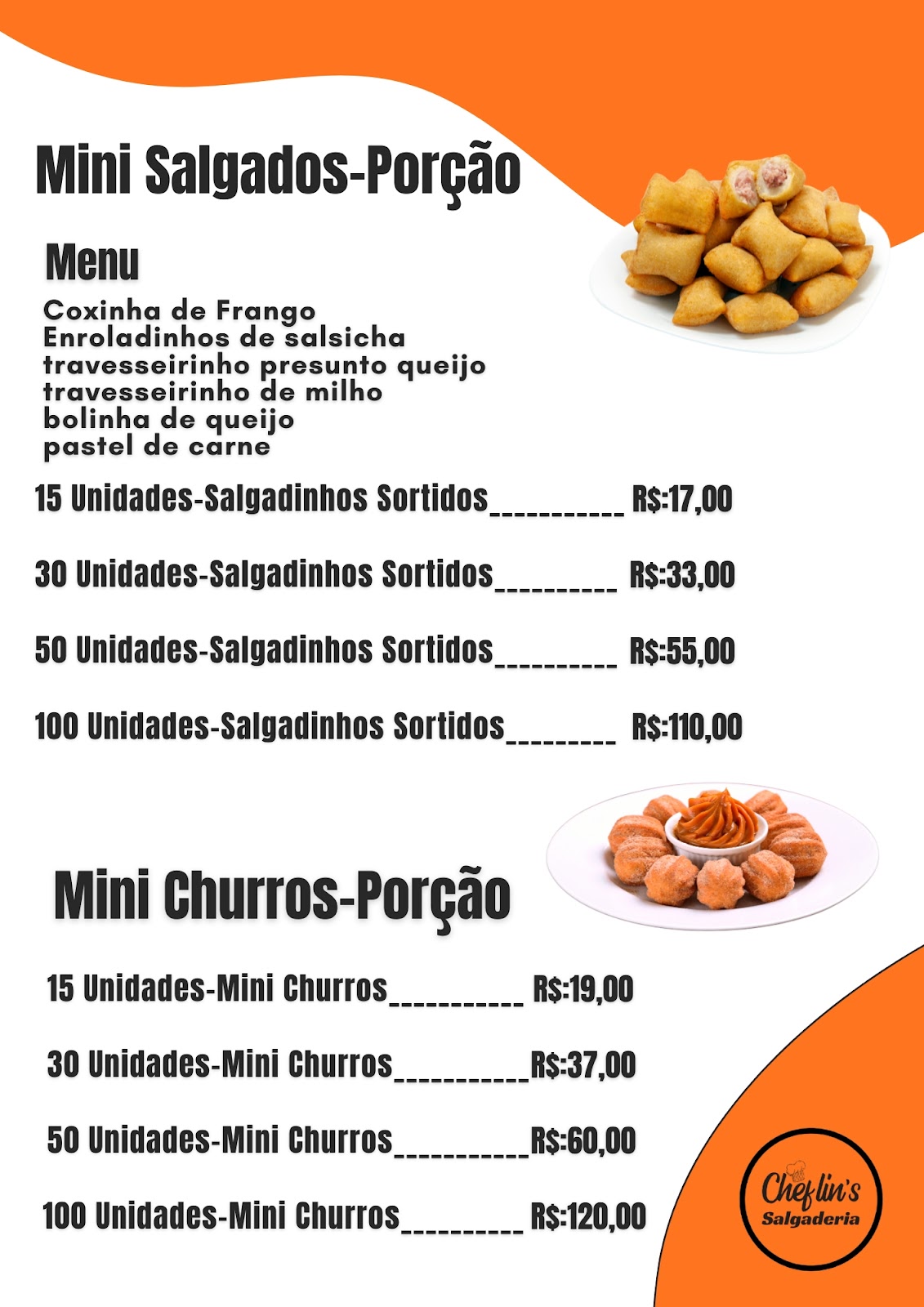 Mini Salgados-Porção

Menu

Coxinha de Frango
Enroladinhos de salsicha
travesseirinho presunto queijo
travesseirinho de milho
bolinha de queijo
pastel de carne

15 Unidades-Salgadinhos Sortidos____ R$:17,00

30 Unidades-Salgadinhos Sortidos____ R$:33,00

50 Unidades-Salgadinhos Sortidos____ R$:55,00

100 Unidades-Salgadinhos Sortidos____ R$:110,00

Mini Churros-Porção

15 Unidades-Mini Churros____ R$:19,00

30 Unidades-Mini Churros____R$:37,00

50 Unidades-Mini Churros____R$:60,00

100 Unidades-Mini Churros____ R$:120,00

Cheflin's
Salgaderia